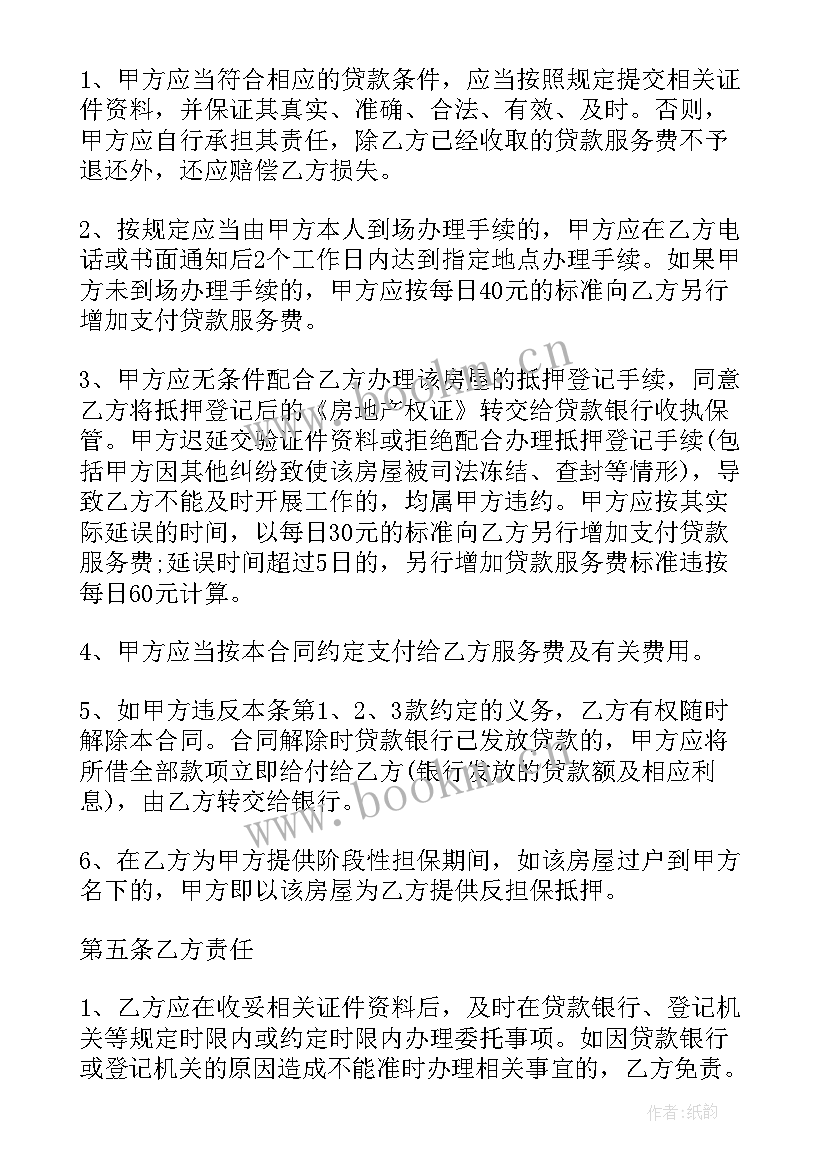 1、甲方应当符合相应的贷款条件，应当按照规定提交相关证件资料，并保证其真实、准确、合法、有效、及时。否则，甲方应自行承担其责任，除乙方已经收取的贷款服务费不予退还外，还应赔偿乙方损失。

2、按规定应当由甲方本人到场办理手续的，甲方应在乙方电话或书面通知后2个工作日内达到指定地点办理手续。如果甲方未到场办理手续的，甲方应按每日40元的标准向乙方另行增加支付贷款服务费。

3、甲方应无条件配合乙方办理该房屋的抵押登记手续，同意乙方将抵押登记后的《房地产权证》转交给贷款银行收执保管。甲方迟延交验证件资料或拒绝配合办理抵押登记手续(包括甲方因其他纠纷致使该房屋被司法冻结、查封等情形)，导致乙方不能及时开展工作的，均属甲方违约。甲方应按其实际延误的时间，以每日30元的标准向乙方另行增加支付贷款服务费;延误时间超过5日的，另行增加贷款服务费标准违按每日60元计算。

4、甲方应当按本合同约定支付给乙方服务费及有关费用。

5、如甲方违反本条第1、2、3款约定的义务，乙方有权随时解除本合同。合同解除时贷款银行已发放贷款的，甲方应将所借全部款项立即给付给乙方(银行发放的贷款额及相应利息)，由乙方转交给银行。

6、在乙方为甲方提供阶段性担保期间，如该房屋过户到甲方名下的，甲方即以该房屋为乙方提供反担保抵押。

第五条乙方责任

1、乙方应在收妥相关证件资料后，及时在贷款银行、登记机关等规定时限内或约定时限内办理委托事项。如因贷款银行或登记机关的原因造成不能准时办理相关事宜的，乙方免责。

www.bookm.cn

作者:纸韵